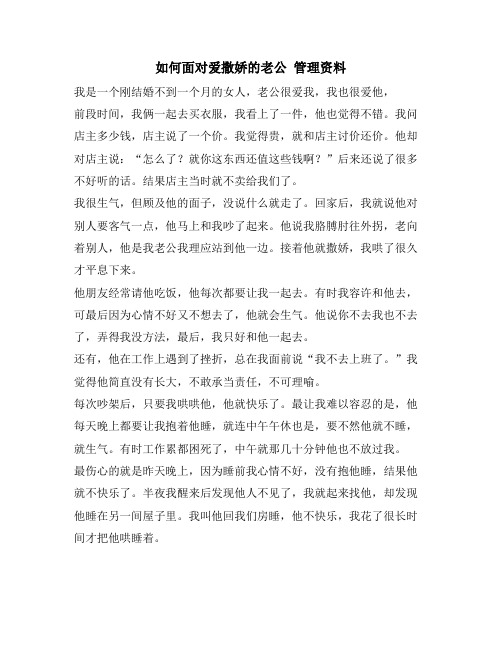 如何面对爱撒娇的老公 管理资料

我是一个刚结婚不到一个月的女人，老公很爱我，我也很爱他，

前段时间，我俩一起去买衣服，我看上了一件，他也觉得不错。我问店主多少钱，店主说了一个价。我觉得贵，就和店主讨价还价。他却对店主说：“怎么了？就你这东西还值这些钱啊？”后来还说了很多不好听的话。结果店主当时就不卖给我们了。

我很生气，但顾及他的面子，没说什么就走了。回家后，我就说他对别人要客气一点，他马上和我吵了起来。他说我胳膊肘往外拐，老向着别人，他是我老公我理应站到他一边。接着他就撒娇，我哄了很久才平息下来。

他朋友经常请他吃饭，他每次都要让我一起去。有时我容许和他去，可最后因为心情不好又不想去了，他就会生气。他说你不去我也不去了，弄得我没方法，最后，我只好和他一起去。

还有，他在工作上遇到了挫折，总在我面前说“我不去上班了。”我觉得他简直没有长大，不敢承当责任，不可理喻。

每次吵架后，只要我哄哄他，他就快乐了。最让我难以容忍的是，他每天晚上都要让我抱着他睡，就连中午午休也是，要不然他就不睡，就生气。有时工作累都困死了，中午就那几十分钟他也不放过我。

最伤心的就是昨天晚上，因为睡前我心情不好，没有抱他睡，结果他就不快乐了。半夜我醒来后发现他人不见了，我就起来找他，却发现他睡在另一间屋子里。我叫他回我们房睡，他不快乐，我花了很长时间才把他哄睡着。